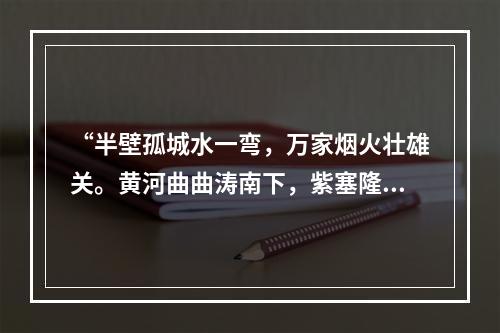 “半壁孤城水一弯，万家烟火壮雄关。黄河曲曲涛南下，紫塞隆...